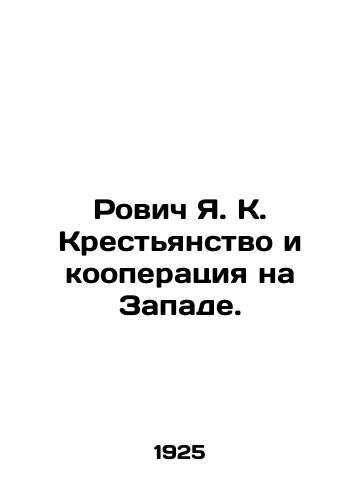 Рович Я. К. Крестьянство и кооперация на Западе.

1925